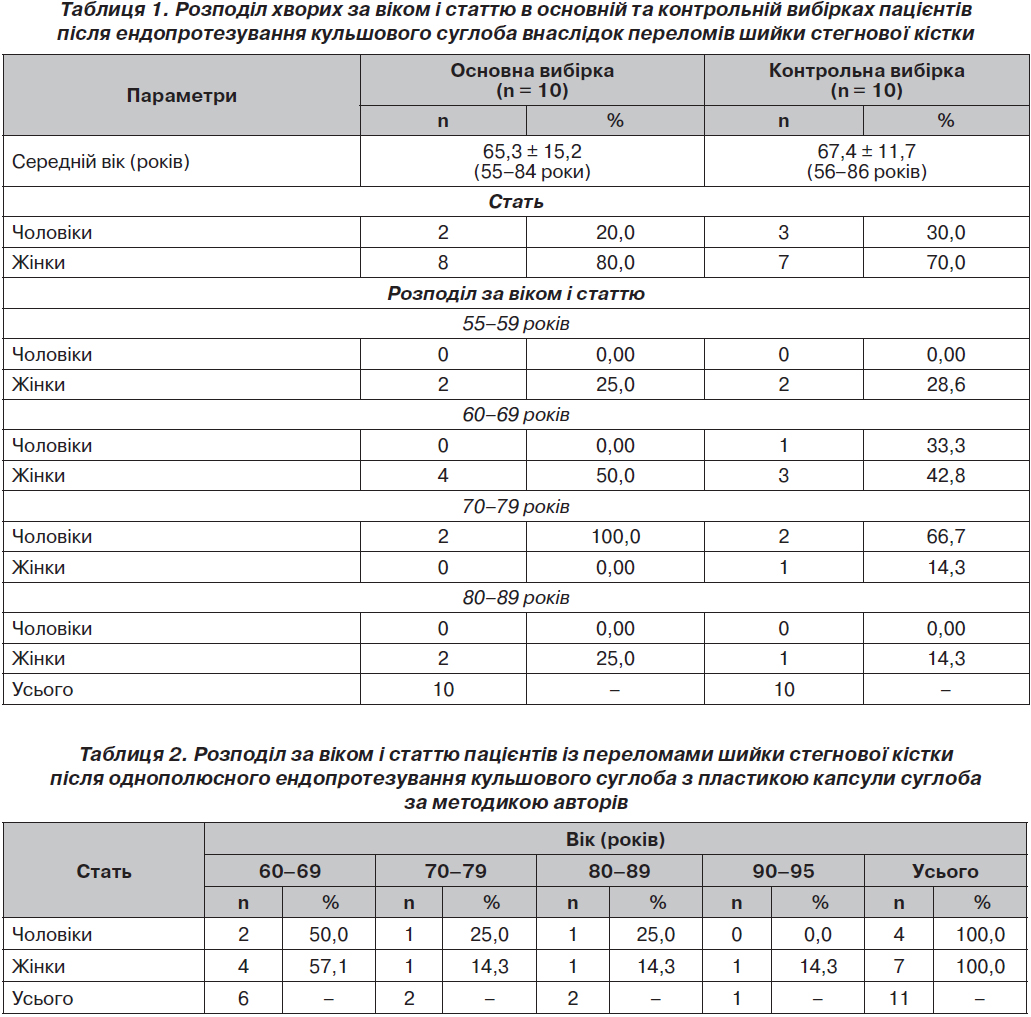 Таблиця 1. Розподіл хворих за віком і статтю в основній та контрольній вибірках пацієнтів після ендопротезування кульшового суглоба внаслідок переломів шийки стегнової кістки

| Параметри | Основна вибірка (n = 10) | | Контрольна вибірка (n = 10) | |
|---|---|---|---|---|
| | n | % | n | % |
| Середній вік (років) | 65,3 ± 15,2 (55–84 роки) | | 67,4 ± 11,7 (56–86 років) | |
| Стать | | | | |
| Чоловіки | 2 | 20,0 | 3 | 30,0 |
| Жінки | 8 | 80,0 | 7 | 70,0 |
| Розподіл за віком і статтю | | | | |
| 55–59 років | | | | |
| Чоловіки | 0 | 0,00 | 0 | 0,00 |
| Жінки | 2 | 25,0 | 2 | 28,6 |
| 60–69 років | | | | |
| Чоловіки | 0 | 0,00 | 1 | 33,3 |
| Жінки | 4 | 50,0 | 3 | 42,8 |
| 70–79 років | | | | |
| Чоловіки | 2 | 100,0 | 2 | 66,7 |
| Жінки | 0 | 0,00 | 1 | 14,3 |
| 80–89 років | | | | |
| Чоловіки | 0 | 0,00 | 0 | 0,00 |
| Жінки | 2 | 25,0 | 1 | 14,3 |
| Усього | 10 | – | 10 | – |

Таблиця 2. Розподіл за віком і статтю пацієнтів із переломами шийки стегнової кістки після однополюсного ендопротезування кульшового суглоба з пластикою капсули суглоба за методикою авторів

| Стать | Вік (років) | | | | | | | | | |
|---|---|---|---|---|---|---|---|---|---|---|
| | 60–69 | | 70–79 | | 80–89 | | 90–95 | | Усього | |
| | n | % | n | % | n | % | n | % | n | % |
| Чоловіки | 2 | 50,0 | 1 | 25,0 | 1 | 25,0 | 0 | 0,0 | 4 | 100,0 |
| Жінки | 4 | 57,1 | 1 | 14,3 | 1 | 14,3 | 1 | 14,3 | 7 | 100,0 |
| Усього | 6 | – | 2 | – | 2 | – | 1 | – | 11 | – |